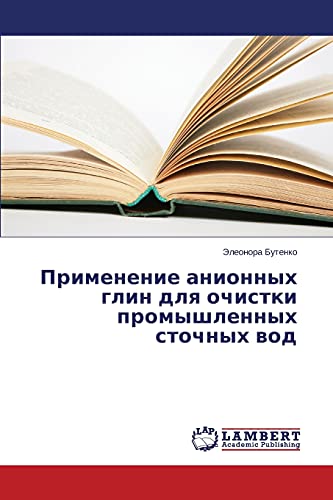 Элеонора Бутенко

Применение анионных глин для очистки промышленных сточных вод

LAP LAMBERT Academic Publishing